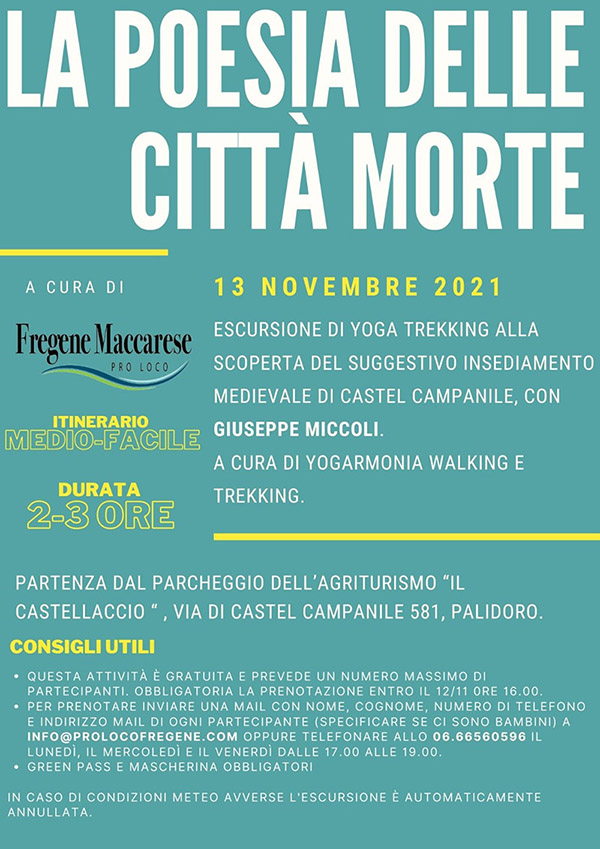 LA POESIA DELLE CITTÀ MORTE

A CURA DI

Fregene Maccarese
PRO LOCO

ITINERARIO
MEDIO-FACILE

DURATA
2-3 ORE

13 NOVEMBRE 2021

ESCURSIONE DI YOGA TREKKING ALLA SCOPERTA DEL SUGGESTIVO INSEDIAMENTO MEDIEVALE DI CASTEL CAMPANILE, CON GIUSEPPE MICCOLI.
A CURA DI YOGARMONIA WALKING E TREKKING.

PARTENZA DAL PARCHEGGIO DELL'AGRITURISMO "IL CASTELLACCIO " , VIA DI CASTEL CAMPANILE 581, PALIDORO.

CONSIGLI UTILI

• QUESTA ATTIVITÀ È GRATUITA E PREVEDE UN NUMERO MASSIMO DI PARTECIPANTI. OBBLIGATORIA LA PRENOTAZIONE ENTRO IL 12/11 ORE 16.00.
• PER PRENOTARE INVIARE UNA MAIL CON NOME, COGNOME, NUMERO DI TELEFONO E INDIRIZZO MAIL DI OGNI PARTECIPANTE (SPECIFICARE SE CI SONO BAMBINI) A INFO@PROLOCOFREGENE.COM OPPURE TELEFONARE ALLO 06.66560596 IL LUNEDÌ, IL MERCOLEDÌ E IL VENERDÌ DALLE 17.00 ALLE 19.00.
• GREEN PASS E MASCHERINA OBBLIGATORI

IN CASO DI CONDIZIONI METEO AVVERSE L'ESCURSIONE È AUTOMATICAMENTE ANNULLATA.